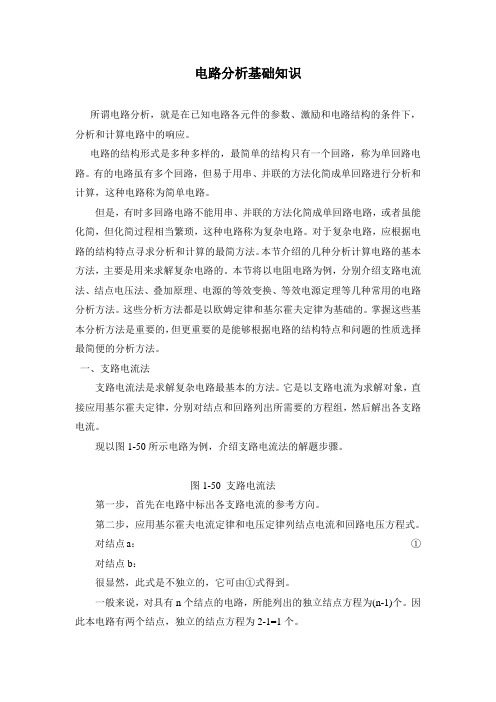 电路分析基础知识

所谓电路分析，就是在已知电路各元件的参数、激励和电路结构的条件下，分析和计算电路中的响应。

电路的结构形式是多种多样的，最简单的结构只有一个回路，称为单回路电路。有的电路虽有多个回路，但易于用串、并联的方法化简成单回路进行分析和计算，这种电路称为简单电路。

但是，有时多回路电路不能用串、并联的方法化简成单回路电路，或者虽能化简，但化简过程相当繁琐，这种电路称为复杂电路。对于复杂电路，应根据电路的结构特点寻求分析和计算的最简方法。本节介绍的几种分析计算电路的基本方法，主要是用来求解复杂电路的。本节将以电阻电路为例，分别介绍支路电流法、结点电压法、叠加原理、电源的等效变换、等效电源定理等几种常用的电路分析方法。这些分析方法都是以欧姆定律和基尔霍夫定律为基础的。掌握这些基本分析方法是重要的，但更重要的是能够根据电路的结构特点和问题的性质选择最简便的分析方法。

一、支路电流法

支路电流法是求解复杂电路最基本的方法。它是以支路电流为求解对象，直接应用基尔霍夫定律，分别对结点和回路列出所需要的方程组，然后解出各支路电流。

现以图 1-50 所示电路为例，介绍支路电流法的解题步骤。

图 1-50 支路电流法

第一步，首先在电路中标出各支路电流的参考方向。

第二步，应用基尔霍夫电流定律和电压定律列结点电流和回路电压方程式。

对结点 a： ①

对结点 b：

很显然，此式是不独立的，它可由①式得到。

一般来说，对具有 n 个结点的电路，所能列出的独立结点方程为(n-1)个。因此本电路有两个结点，独立的结点方程为 2-1=1 个。